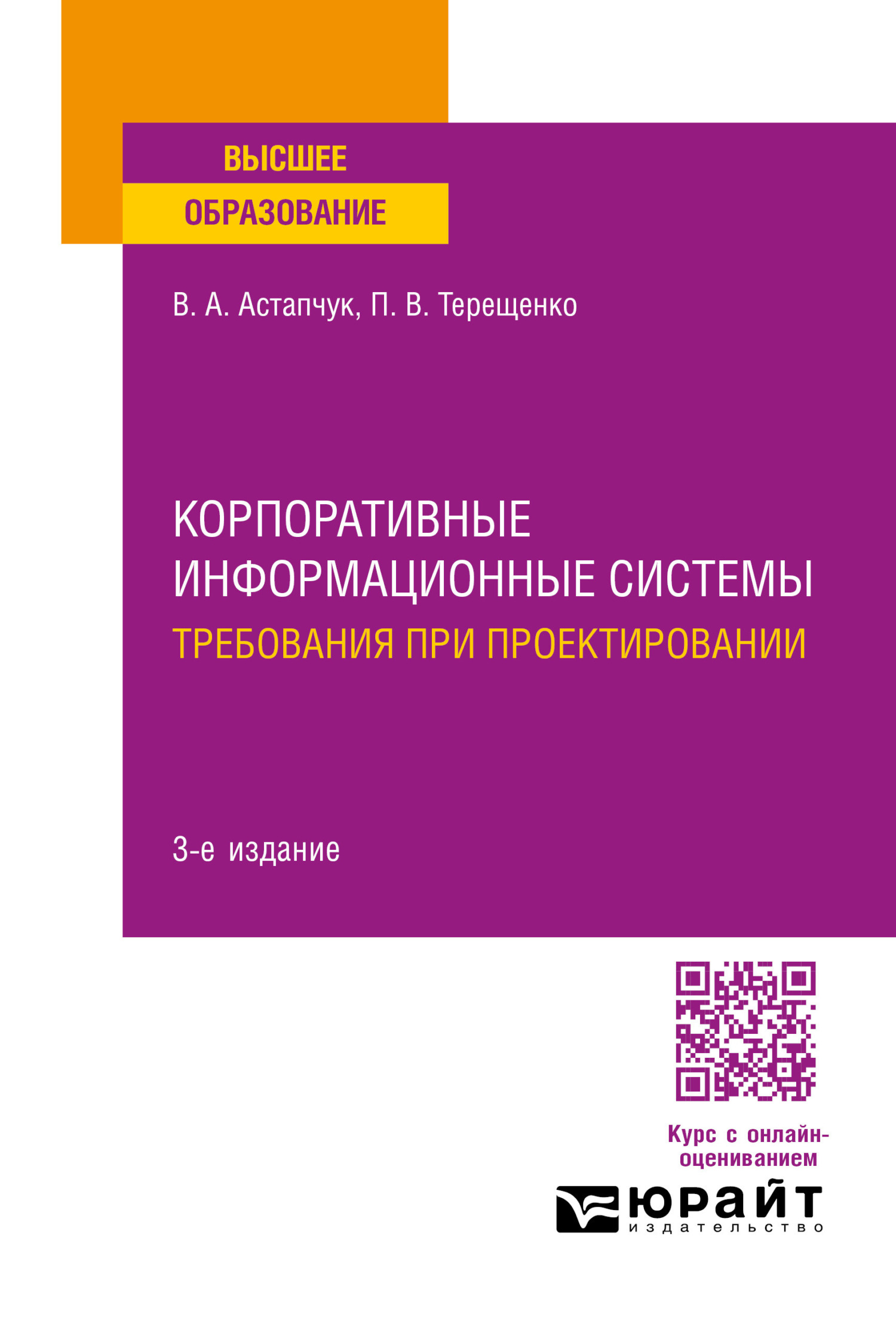 ВЫСШЕЕ
ОБРАЗОВАНИЕ

В. А. Астапчук, П. В. Терещенко

КОРПОРАТИВНЫЕ ИНФОРМАЦИОННЫЕ СИСТЕМЫ
ТРЕБОВАНИЯ ПРИ ПРОЕКТИРОВАНИИ

3-е издание

Курс с онлайн-оцениванием

ЮРАЙТ
издательство